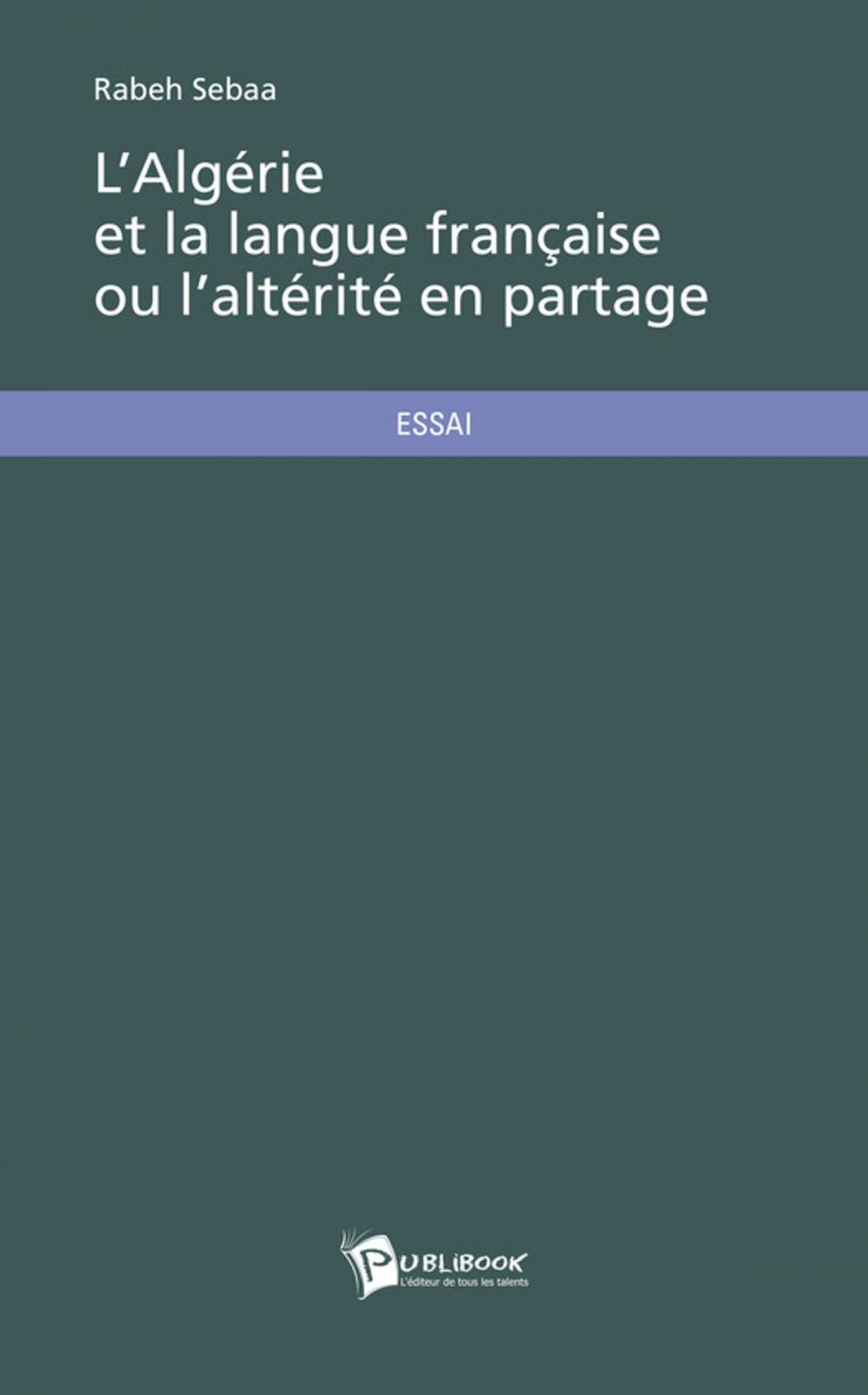 Rabeh Sebaa

L'Algérie
et la langue française
ou l'altérité en partage

ESSAI

PUBLIBOOK
L'éditeur de tous les talents